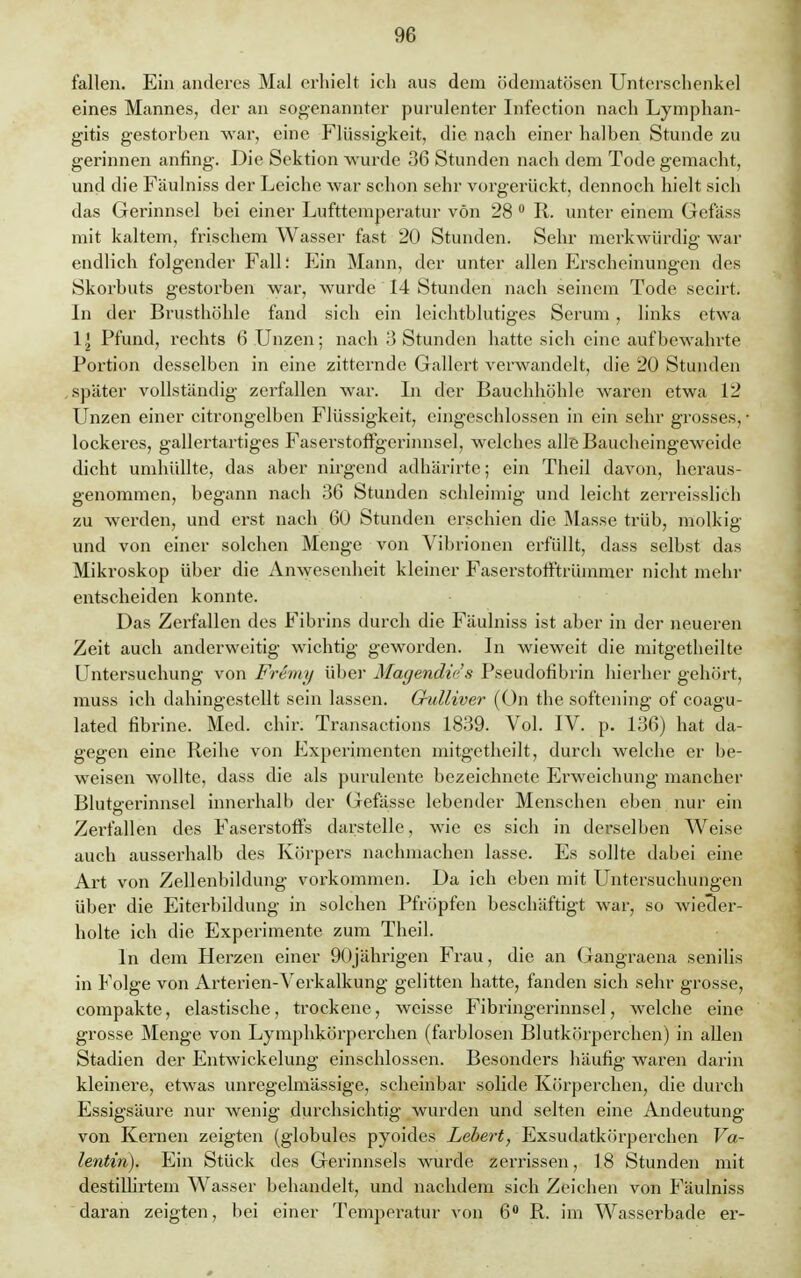 96

fallen. Ein anderes Mal erhielt ich aus dem ödematösen Unterschenkel eines Mannes, der an sogenannter purulenter Infection nach Lymphangitis gestorben war, eine Flüssigkeit, die nach einer halben Stunde zu gerinnen anfing. Die Sektion wurde 36 Stunden nach dem Tode gemacht, und die Fäulniss der Leiche war schon sehr vorgerückt, dennoch hielt sich das Gerinnsel bei einer Lufttemperatur von 28 ° R. unter einem Gefäss mit kaltem, frischem Wasser fast 20 Stunden. Sehr merkwürdig war endlich folgender Fall: Ein Mann, der unter allen Erscheinungen des Skorbuts gestorben war, wurde 14 Stunden nach seinem Tode secirt. In der Brusthöhle fand sich ein leichtblutiges Serum, links etwa $1\frac{1}{2}$ Pfund, rechts 6 Unzen; nach 3 Stunden hatte sich eine aufbewahrte Portion desselben in eine zitternde Gallert verwandelt, die 20 Stunden später vollständig zerfallen war. In der Bauchhöhle waren etwa 12 Unzen einer citrongelben Flüssigkeit, eingeschlossen in ein sehr grosses, lockeres, gallertartiges Faserstoffgerinnsel, welches alle Baucheingeweide dicht umhüllte, das aber nirgend adhärirte; ein Theil davon, herausgenommen, begann nach 36 Stunden schleimig und leicht zerreisslich zu werden, und erst nach 60 Stunden erschien die Masse trüb, molkig und von einer solchen Menge von Vibrionen erfüllt, dass selbst das Mikroskop über die Anwesenheit kleiner Faserstofftrümmer nicht mehr entscheiden konnte.

Das Zerfallen des Fibrins durch die Fäulniss ist aber in der neueren Zeit auch anderweitig wichtig geworden. In wieweit die mitgetheilte Untersuchung von Frémy über Magendie's Pseudofibrin hierher gehört, muss ich dahingestellt sein lassen. Gulliver (On the softening of coagulated fibrine. Med. chir. Transactions 1839. Vol. IV. p. 136) hat dagegen eine Reihe von Experimenten mitgetheilt, durch welche er beweisen wollte, dass die als purulente bezeichnete Erweichung mancher Blutgerinnsel innerhalb der Gefässe lebender Menschen eben nur ein Zerfallen des Faserstoffs darstelle, wie es sich in derselben Weise auch ausserhalb des Körpers nachmachen lasse. Es sollte dabei eine Art von Zellenbildung vorkommen. Da ich eben mit Untersuchungen über die Eiterbildung in solchen Pfröpfen beschäftigt war, so wiederholte ich die Experimente zum Theil.

In dem Herzen einer 90jährigen Frau, die an Gangraena senilis in Folge von Arterien-Verkalkung gelitten hatte, fanden sich sehr grosse, compakte, elastische, trockene, weisse Fibringerinnsel, welche eine grosse Menge von Lymphkörperchen (farblosen Blutkörperchen) in allen Stadien der Entwickelung einschlossen. Besonders häufig waren darin kleinere, etwas unregelmässige, scheinbar solide Körperchen, die durch Essigsäure nur wenig durchsichtig wurden und selten eine Andeutung von Kernen zeigten (globules pyoides Lebert, Exsudatkörperchen Valentin). Ein Stück des Gerinnsels wurde zerrissen, 18 Stunden mit destillirtem Wasser behandelt, und nachdem sich Zeichen von Fäulniss daran zeigten, bei einer Temperatur von 6° R. im Wasserbade er-